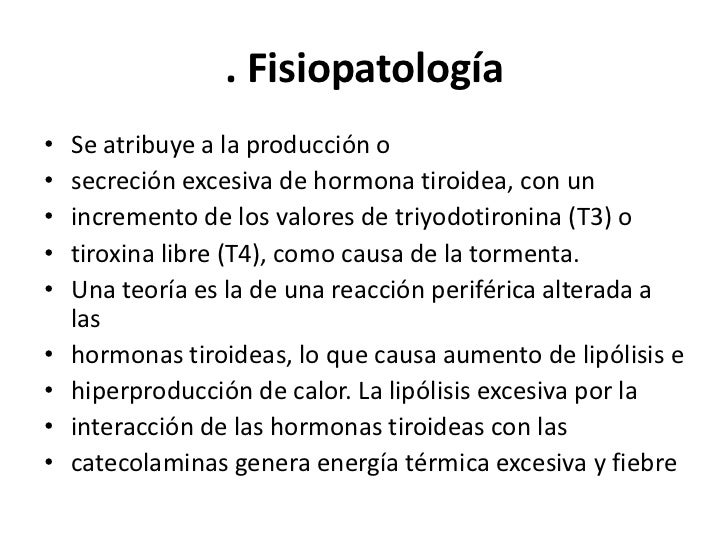 . Fisiopatología

• Se atribuye a la producción o
• secreción excesiva de hormona tiroidea, con un
• incremento de los valores de triyodotironina (T3) o
• tiroxina libre (T4), como causa de la tormenta.
• Una teoría es la de una reacción periférica alterada a las
• hormonas tiroideas, lo que causa aumento de lipólisis e
• hiperproducción de calor. La lipólisis excesiva por la
• interacción de las hormonas tiroideas con las
• catecolaminas genera energía térmica excesiva y fiebre